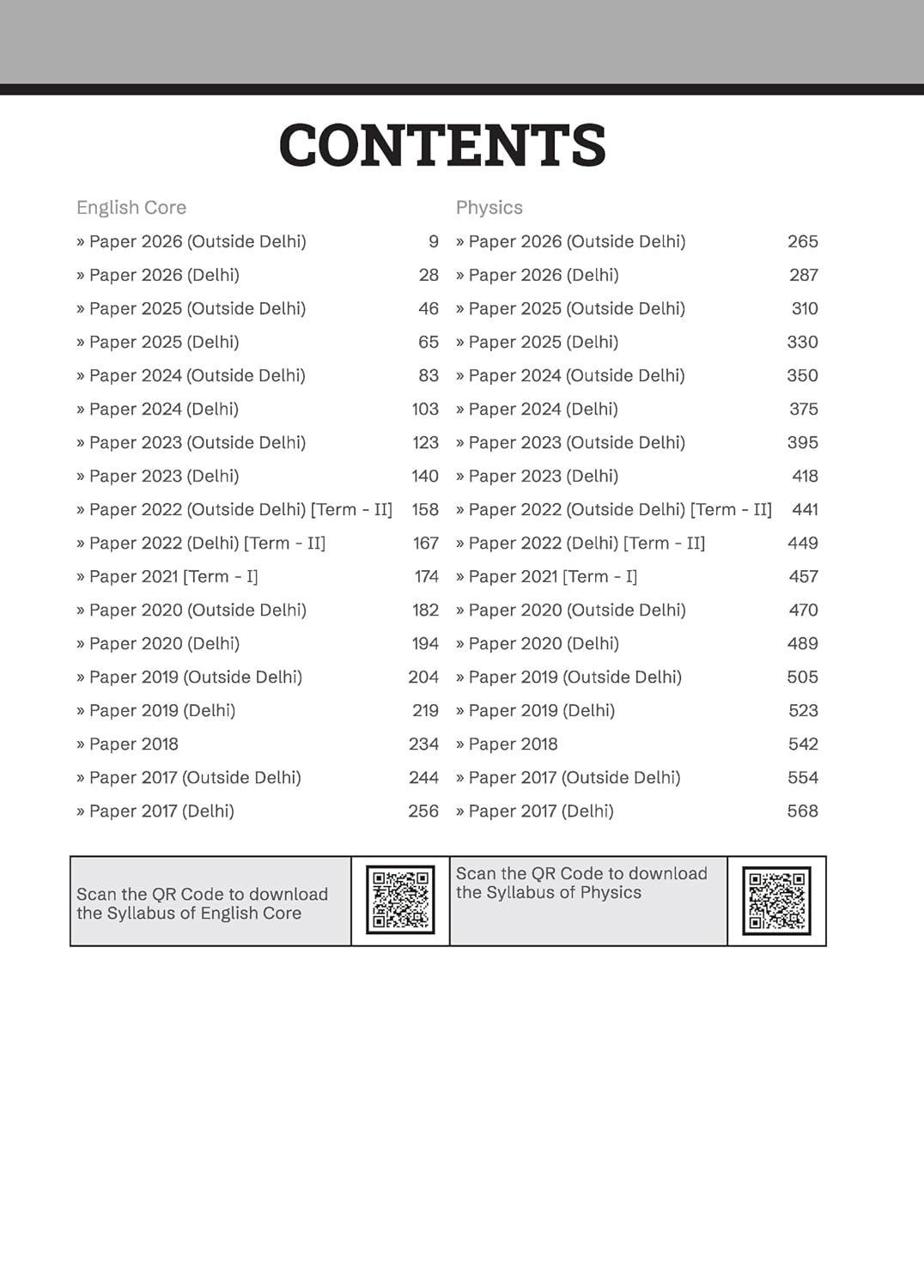 CONTENTS

English Core
» Paper 2026 (Outside Delhi) 9
» Paper 2026 (Delhi) 28
» Paper 2025 (Outside Delhi) 46
» Paper 2025 (Delhi) 65
» Paper 2024 (Outside Delhi) 83
» Paper 2024 (Delhi) 103
» Paper 2023 (Outside Delhi) 123
» Paper 2023 (Delhi) 140
» Paper 2022 (Outside Delhi) [Term - II] 158
» Paper 2022 (Delhi) [Term - II] 167
» Paper 2021 [Term - I] 174
» Paper 2020 (Outside Delhi) 182
» Paper 2020 (Delhi) 194
» Paper 2019 (Outside Delhi) 204
» Paper 2019 (Delhi) 219
» Paper 2018 234
» Paper 2017 (Outside Delhi) 244
» Paper 2017 (Delhi) 256

Physics
» Paper 2026 (Outside Delhi) 265
» Paper 2026 (Delhi) 287
» Paper 2025 (Outside Delhi) 310
» Paper 2025 (Delhi) 330
» Paper 2024 (Outside Delhi) 350
» Paper 2024 (Delhi) 375
» Paper 2023 (Outside Delhi) 395
» Paper 2023 (Delhi) 418
» Paper 2022 (Outside Delhi) [Term - II] 441
» Paper 2022 (Delhi) [Term - II] 449
» Paper 2021 [Term - I] 457
» Paper 2020 (Outside Delhi) 470
» Paper 2020 (Delhi) 489
» Paper 2019 (Outside Delhi) 505
» Paper 2019 (Delhi) 523
» Paper 2018 542
» Paper 2017 (Outside Delhi) 554
» Paper 2017 (Delhi) 568

Scan the QR Code to download the Syllabus of English Core

Scan the QR Code to download the Syllabus of Physics